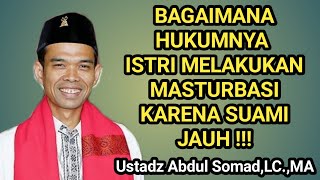 BAGAIMANA HUKUMNYA ISTRI MELAKUKAN MASTURBASI KARENA SUAMI JAUH !!!

Ustadz Abdul Somad,LC.,MA